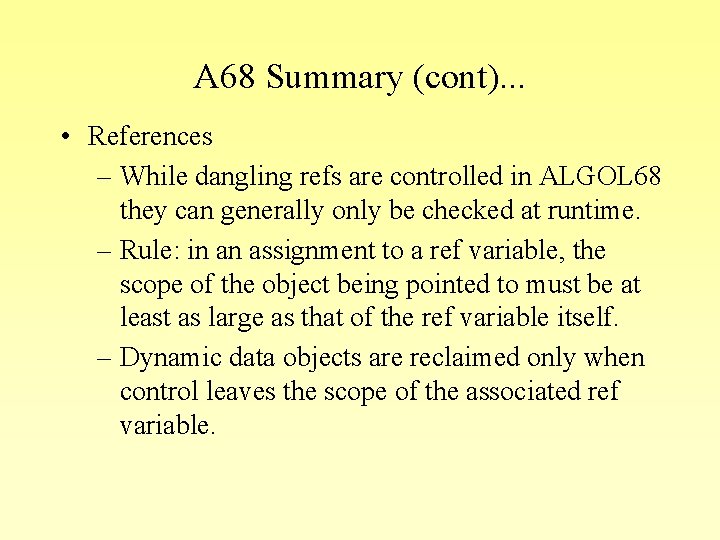 A68 Summary (cont)...

• References

– While dangling refs are controlled in ALGOL68 they can generally only be checked at runtime.

– Rule: in an assignment to a ref variable, the scope of the object being pointed to must be at least as large as that of the ref variable itself.

– Dynamic data objects are reclaimed only when control leaves the scope of the associated ref variable.